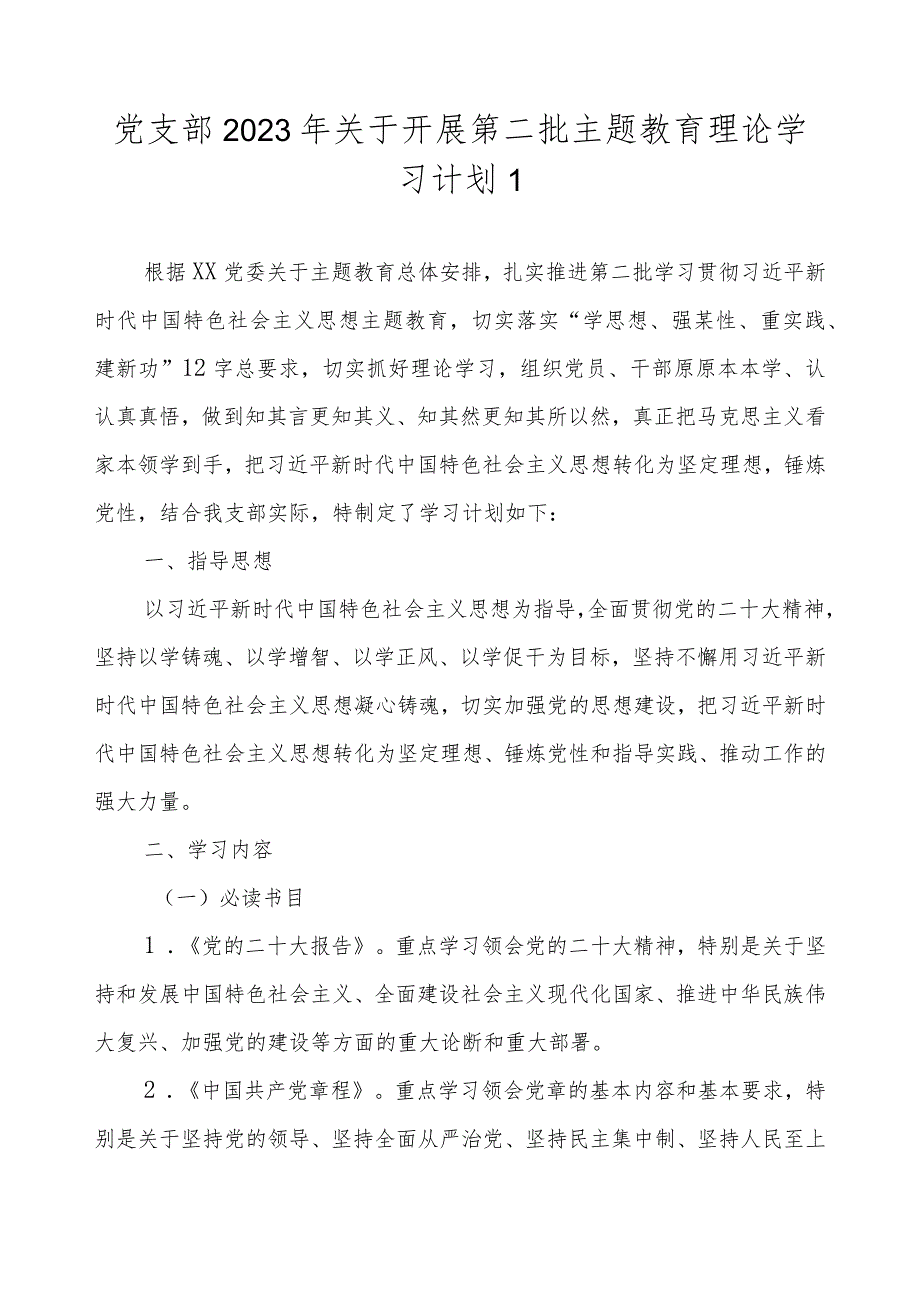 党支部2023年关于开展第二批主题教育理论学习计划1

根据XX党委关于主题教育总体安排，扎实推进第二批学习贯彻习近平新时代中国特色社会主义思想主题教育，切实落实“学思想、强某性、重实践、建新功”12字总要求，切实抓好理论学习，组织党员、干部原原本本学、认认真真悟，做到知其言更知其义、知其然更知其所以然，真正把马克思主义看家本领学到手，把习近平新时代中国特色社会主义思想转化为坚定理想，锤炼党性，结合我支部实际，特制定了学习计划如下：

一、指导思想

以习近平新时代中国特色社会主义思想为指导，全面贯彻党的二十大精神，坚持以学铸魂、以学增智、以学正风、以学促干为目标，坚持不懈用习近平新时代中国特色社会主义思想凝心铸魂，切实加强党的思想建设，把习近平新时代中国特色社会主义思想转化为坚定理想、锤炼党性和指导实践、推动工作的强大力量。

二、学习内容

（一）必读书目

1．《党的二十大报告》。重点学习领会党的二十大精神，特别是关于坚持和发展中国特色社会主义、全面建设社会主义现代化国家、推进中华民族伟大复兴、加强党的建设等方面的重大论断和重大部署。

2．《中国共产党章程》。重点学习领会党章的基本内容和基本要求，特别是关于坚持党的领导、坚持全面从严治党、坚持民主集中制、坚持人民至上